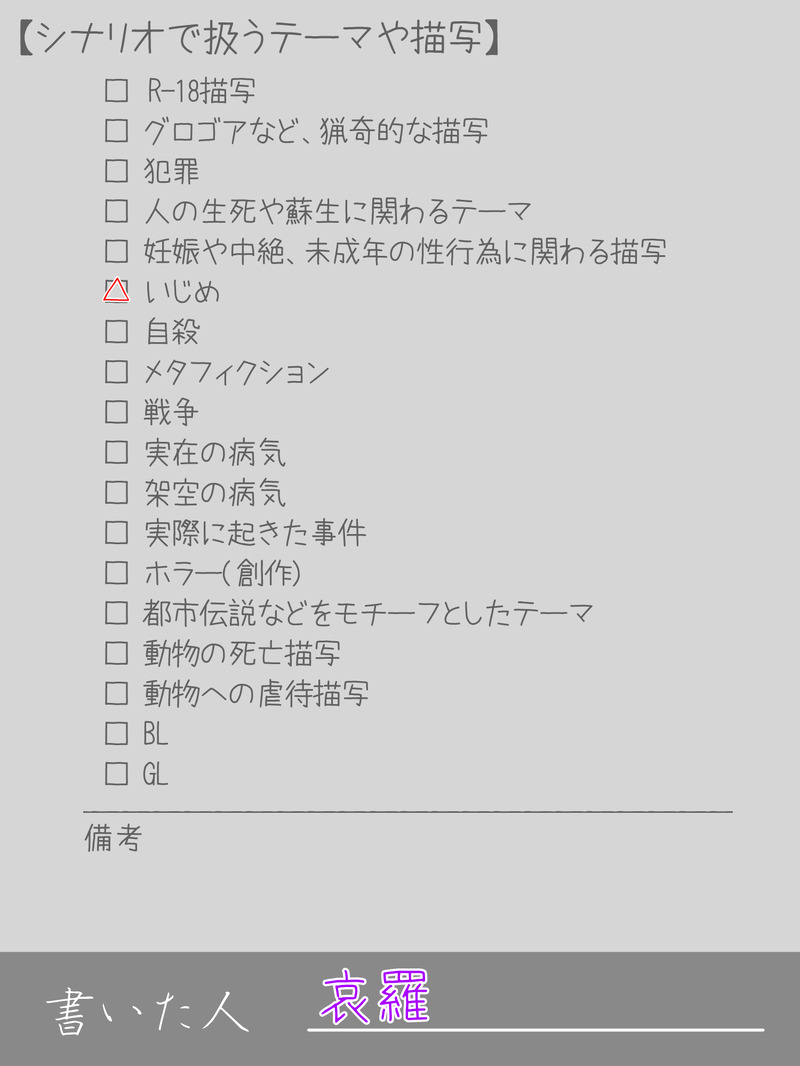 【シナリオで扱うテーマや描写】

☐ R-18描写
☐ グロゴアなど、猟奇的な描写
☐ 犯罪
☐ 人の生死や蘇生に関わるテーマ
☐ 妊娠や中絶、未成年の性行為に関わる描写
△ いじめ
☐ 自殺
☐ メタフィクション
☐ 戦争
☐ 実在の病気
☐ 架空の病気
☐ 実際に起きた事件
☐ ホラー(創作)
☐ 都市伝説などをモチーフとしたテーマ
☐ 動物の死亡描写
☐ 動物への虐待描写
☐ BL
☐ GL

備考

書いた人 哀羅